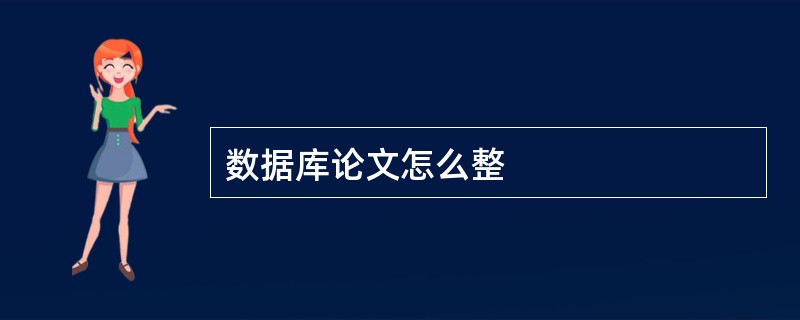 数据库论文怎么整